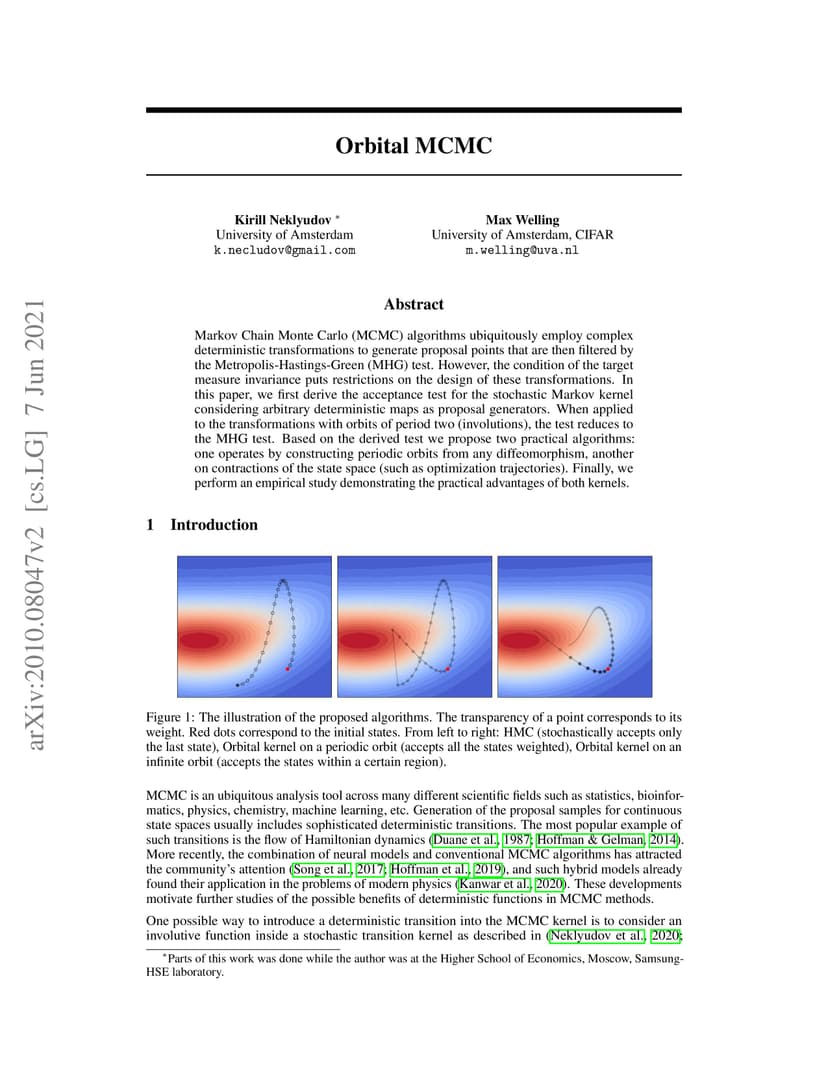 arXiv:2010.08047v2 [cs.LG] 7 Jun 2021

Orbital MCMC

Kirill Neklyudov *
University of Amsterdam
k.necludov@gmail.com

Max Welling
University of Amsterdam, CIFAR
m.welling@uva.nl

Abstract

Markov Chain Monte Carlo (MCMC) algorithms ubiquitously employ complex deterministic transformations to generate proposal points that are then filtered by the Metropolis-Hastings-Green (MHG) test. However, the condition of the target measure invariance puts restrictions on the design of these transformations. In this paper, we first derive the acceptance test for the stochastic Markov kernel considering arbitrary deterministic maps as proposal generators. When applied to the transformations with orbits of period two (involutions), the test reduces to the MHG test. Based on the derived test we propose two practical algorithms: one operates by constructing periodic orbits from any diffeomorphism, another on contractions of the state space (such as optimization trajectories). Finally, we perform an empirical study demonstrating the practical advantages of both kernels.

1 Introduction

Figure 1: The illustration of the proposed algorithms. The transparency of a point corresponds to its weight. Red dots correspond to the initial states. From left to right: HMC (stochastically accepts only the last state), Orbital kernel on a periodic orbit (accepts all the states weighted), Orbital kernel on an infinite orbit (accepts the states within a certain region).

MCMC is an ubiquitous analysis tool across many different scientific fields such as statistics, bioinformatics, physics, chemistry, machine learning, etc. Generation of the proposal samples for continuous state spaces usually includes sophisticated deterministic transitions. The most popular example of such transitions is the flow of Hamiltonian dynamics (Duane et al., 1987; Hoffman & Gelman, 2014). More recently, the combination of neural models and conventional MCMC algorithms has attracted the community's attention (Song et al., 2017; Hoffman et al., 2019), and such hybrid models already found their application in the problems of modern physics (Kanwar et al., 2020). These developments motivate further studies of the possible benefits of deterministic functions in MCMC methods.

One possible way to introduce a deterministic transition into the MCMC kernel is to consider an involutive function inside a stochastic transition kernel as described in (Neklyudov et al., 2020;

*Parts of this work was done while the author was at the Higher School of Economics, Moscow, Samsung-HSE laboratory.